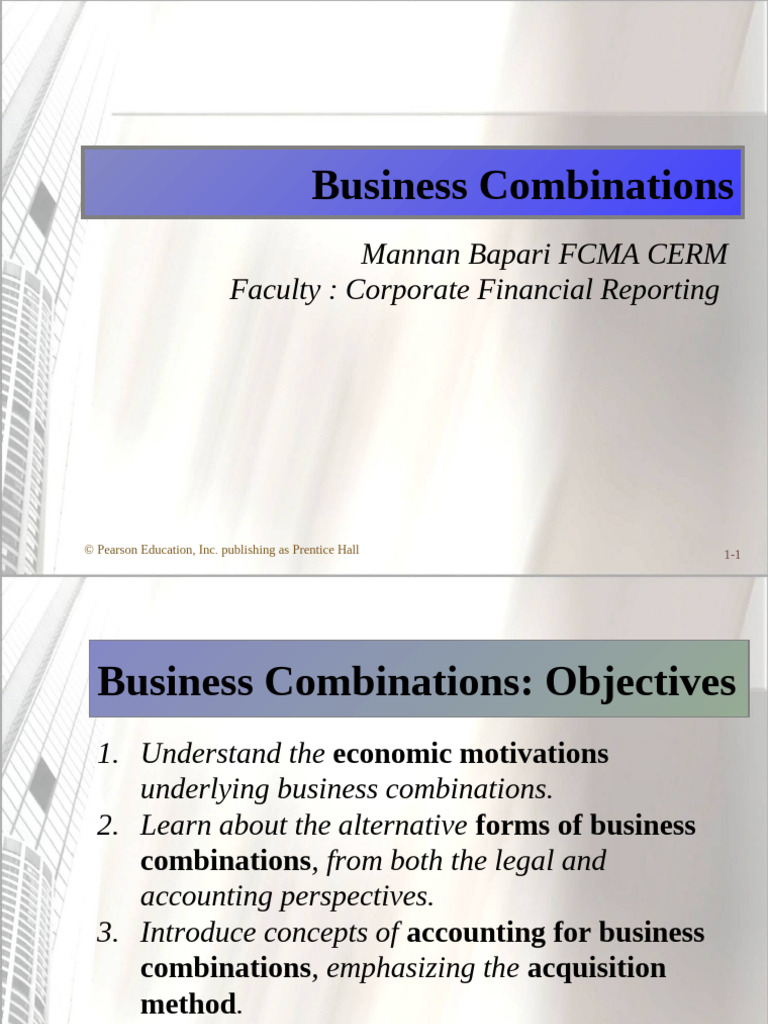 Business Combinations

Mannan Bapari FCMA CERM
Faculty : Corporate Financial Reporting

© Pearson Education, Inc. publishing as Prentice Hall

1-1

Business Combinations: Objectives

1. Understand the economic motivations underlying business combinations.
2. Learn about the alternative forms of business combinations, from both the legal and accounting perspectives.
3. Introduce concepts of accounting for business combinations, emphasizing the acquisition method.